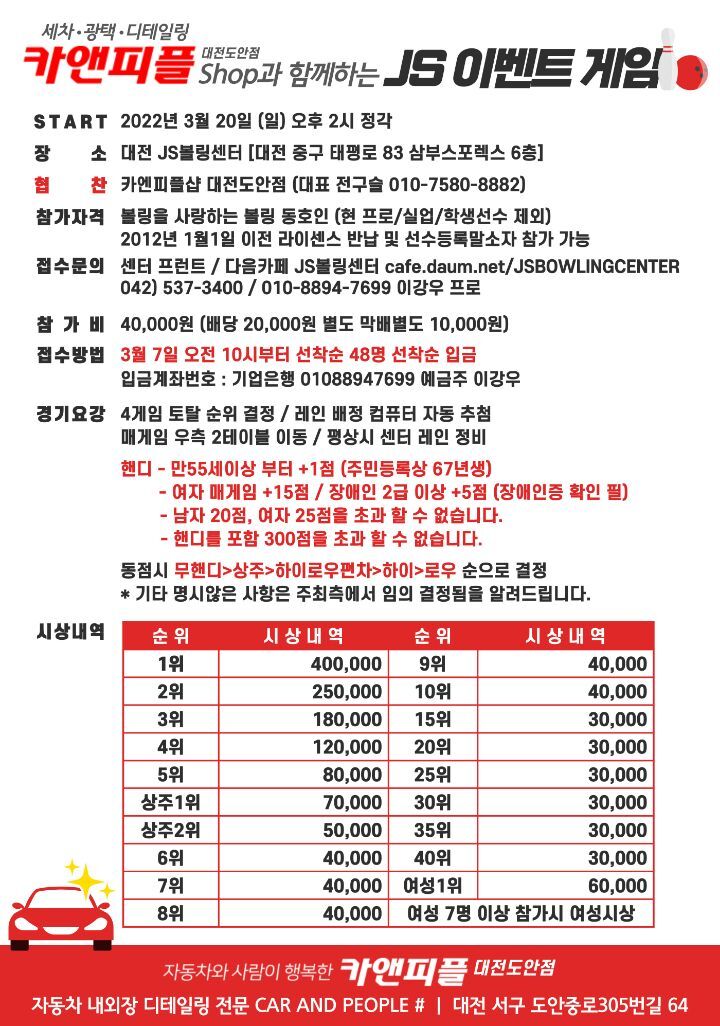 세차·광택·디테일링
카앤피플 대전도안점 Shop과 함께하는 JS 이벤트 게임

START 2022년 3월 20일 (일) 오후 2시 정각
장 소 대전 JS볼링센터 [대전 중구 태평로 83 삼부스포렉스 6층]
협 찬 카엔피플샵 대전도안점 (대표 전구슬 010-7580-8882)
참가자격 볼링을 사랑하는 볼링 동호인 (현 프로/실업/학생선수 제외)
2012년 1월1일 이전 라이센스 반납 및 선수등록말소자 참가 가능
접수문의 센터 프런트 / 다음카페 JS볼링센터 cafe.daum.net/JSBOWLINGCENTER
042) 537-3400 / 010-8894-7699 이강우 프로

참 가 비 40,000원 (배당 20,000원 별도 막배별도 10,000원)
접수방법 3월 7일 오전 10시부터 선착순 48명 선착순 입금
입금계좌번호 : 기업은행 01088947699 예금주 이강우

경기요강 4게임 토탈 순위 결정 / 레인 배정 컴퓨터 자동 추첨
매게임 우측 2테이블 이동 / 평상시 센터 레인 정비

핸디 - 만55세이상 부터 +1점 (주민등록상 67년생)
- 여자 매게임 +15점 / 장애인 2급 이상 +5점 (장애인증 확인 필)
- 남자 20점, 여자 25점을 초과 할 수 없습니다.
- 핸디를 포함 300점을 초과 할 수 없습니다.

동점시 무핸디>상주>하이로우편차>하이>로우 순으로 결정
* 기타 명시않은 사항은 주최측에서 임의 결정됨을 알려드립니다.

시상내역
| 순 위 | 시 상 내 역 | 순 위 | 시 상 내 역 |
|---|---|---|---|
| 1위 | 400,000 | 9위 | 40,000 |
| 2위 | 250,000 | 10위 | 40,000 |
| 3위 | 180,000 | 15위 | 30,000 |
| 4위 | 120,000 | 20위 | 30,000 |
| 5위 | 80,000 | 25위 | 30,000 |
| 상주1위 | 70,000 | 30위 | 30,000 |
| 상주2위 | 50,000 | 35위 | 30,000 |
| 6위 | 40,000 | 40위 | 30,000 |
| 7위 | 40,000 | 여성1위 | 60,000 |
| 8위 | 40,000 | 여성 7명 이상 참가시 여성시상 | |

자동차와 사람이 행복한 카앤피플 대전도안점
자동차 내외장 디테일링 전문 CAR AND PEOPLE # | 대전 서구 도안중로305번길 64